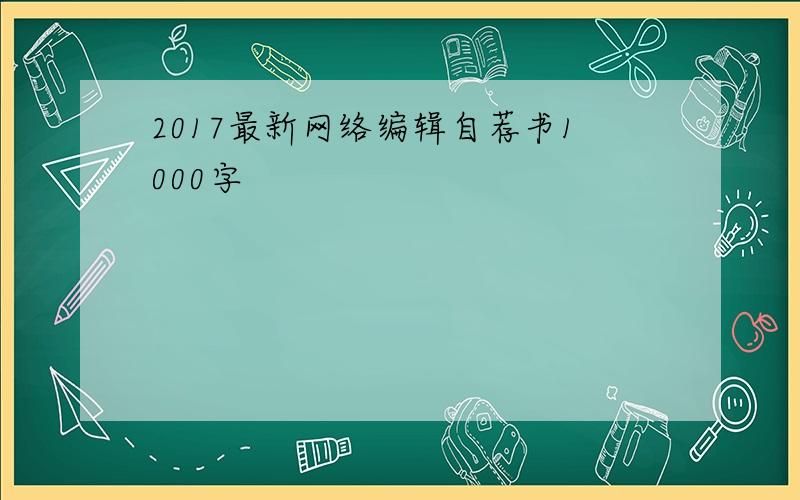 2017最新网络编辑自荐书1000字